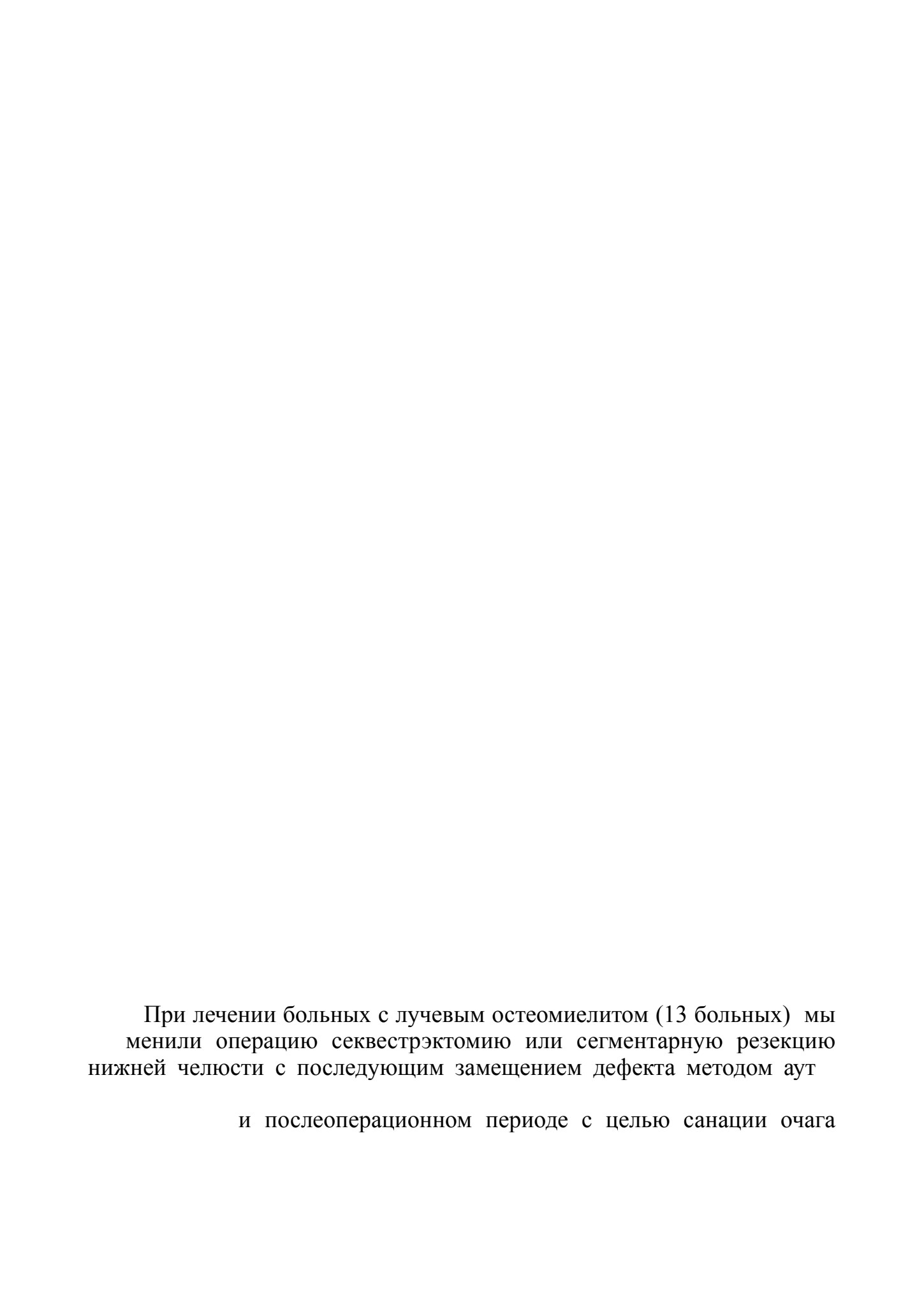 При лечении больных с лучевым остеомиелитом (13 больных) мы менили операцию секвестрэктомию или сегментарную резекцию нижней челюсти с последующим замещением дефекта методом аут

и послеоперационном периоде с целью санации очага